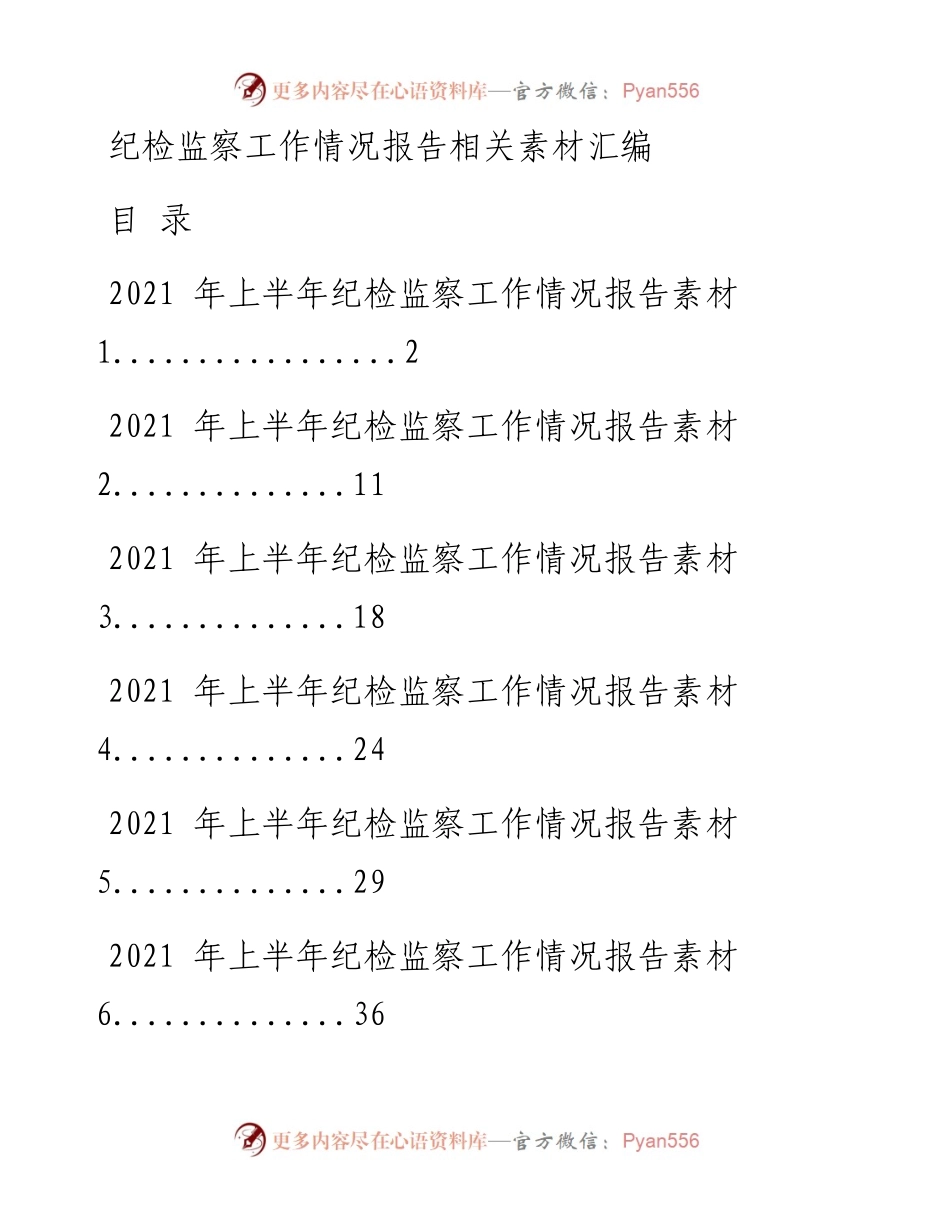 更多内容尽在心语资料库—官方微信：Pyan556

纪检监察工作情况报告相关素材汇编

目 录

2021 年上半年纪检监察工作情况报告素材 1.................2

2021 年上半年纪检监察工作情况报告素材 2..............11

2021 年上半年纪检监察工作情况报告素材 3..............18

2021 年上半年纪检监察工作情况报告素材 4..............24

2021 年上半年纪检监察工作情况报告素材 5..............29

2021 年上半年纪检监察工作情况报告素材 6..............36

更多内容尽在心语资料库—官方微信：Pyan556